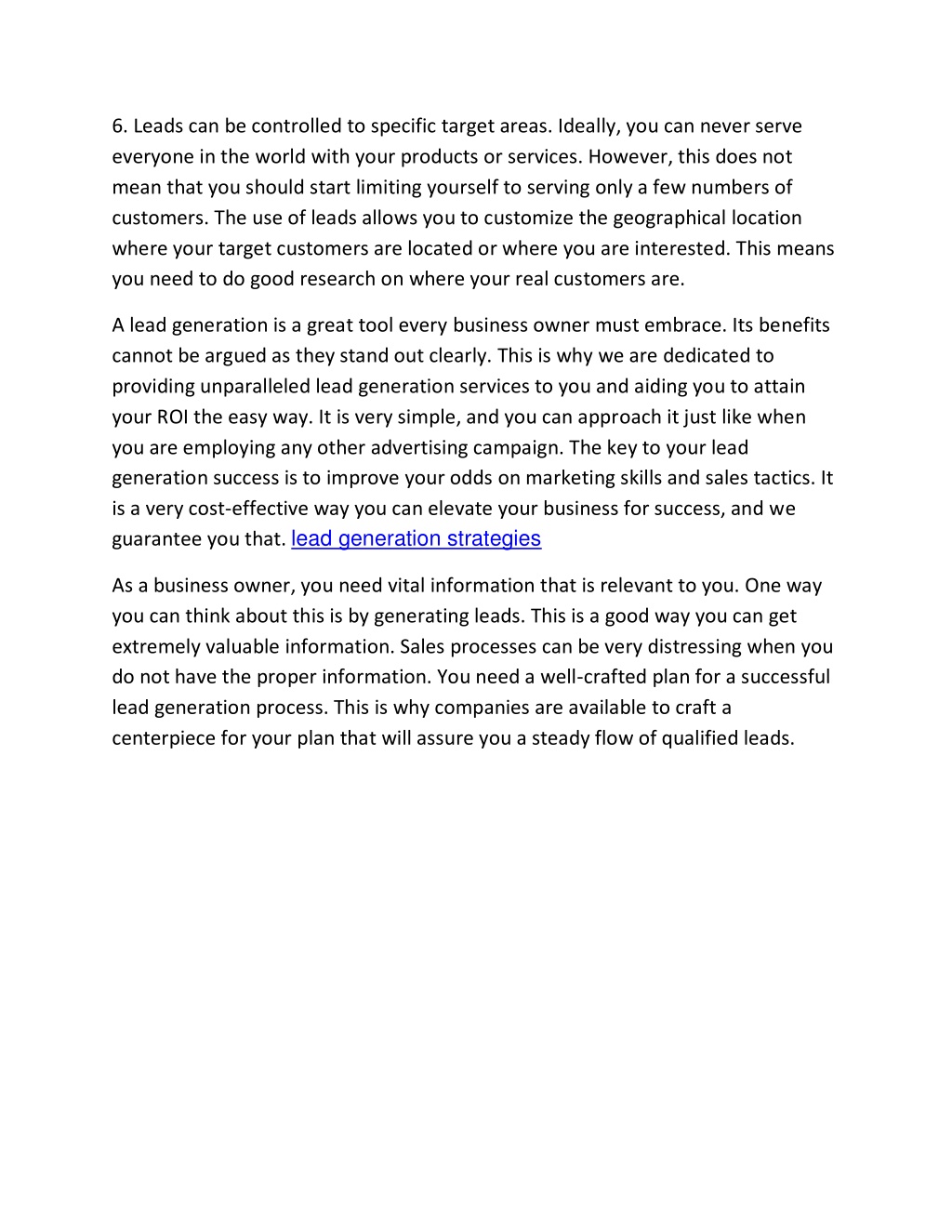 6. Leads can be controlled to specific target areas. Ideally, you can never serve everyone in the world with your products or services. However, this does not mean that you should start limiting yourself to serving only a few numbers of customers. The use of leads allows you to customize the geographical location where your target customers are located or where you are interested. This means you need to do good research on where your real customers are.

A lead generation is a great tool every business owner must embrace. Its benefits cannot be argued as they stand out clearly. This is why we are dedicated to providing unparalleled lead generation services to you and aiding you to attain your ROI the easy way. It is very simple, and you can approach it just like when you are employing any other advertising campaign. The key to your lead generation success is to improve your odds on marketing skills and sales tactics. It is a very cost-effective way you can elevate your business for success, and we guarantee you that. lead generation strategies

As a business owner, you need vital information that is relevant to you. One way you can think about this is by generating leads. This is a good way you can get extremely valuable information. Sales processes can be very distressing when you do not have the proper information. You need a well-crafted plan for a successful lead generation process. This is why companies are available to craft a centerpiece for your plan that will assure you a steady flow of qualified leads.